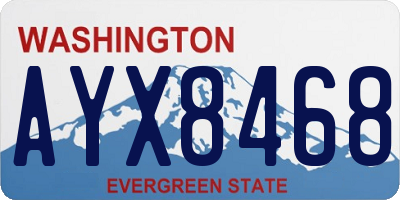 WASHINGTON
AYX8468
EVERGREEN STATE